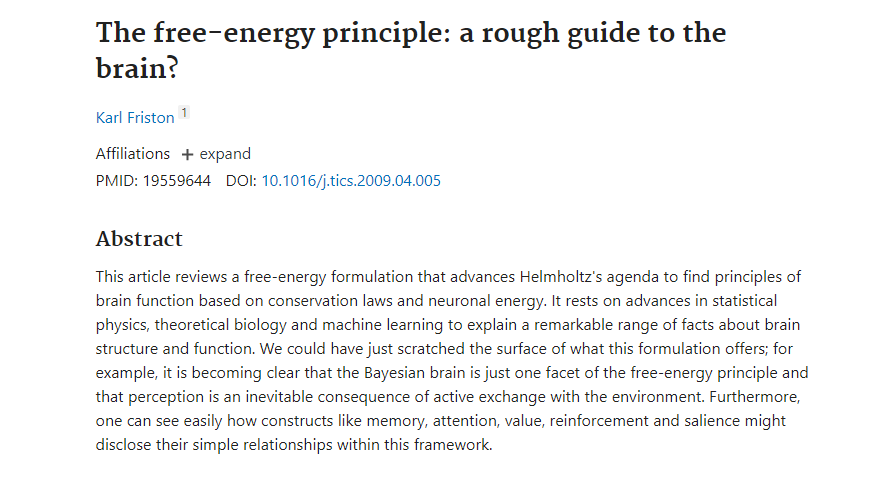 The free-energy principle: a rough guide to the brain?

Karl Friston 1

Affiliations + expand
PMID: 19559644 DOI: 10.1016/j.tics.2009.04.005

Abstract

This article reviews a free-energy formulation that advances Helmholtz's agenda to find principles of brain function based on conservation laws and neuronal energy. It rests on advances in statistical physics, theoretical biology and machine learning to explain a remarkable range of facts about brain structure and function. We could have just scratched the surface of what this formulation offers; for example, it is becoming clear that the Bayesian brain is just one facet of the free-energy principle and that perception is an inevitable consequence of active exchange with the environment. Furthermore, one can see easily how constructs like memory, attention, value, reinforcement and salience might disclose their simple relationships within this framework.